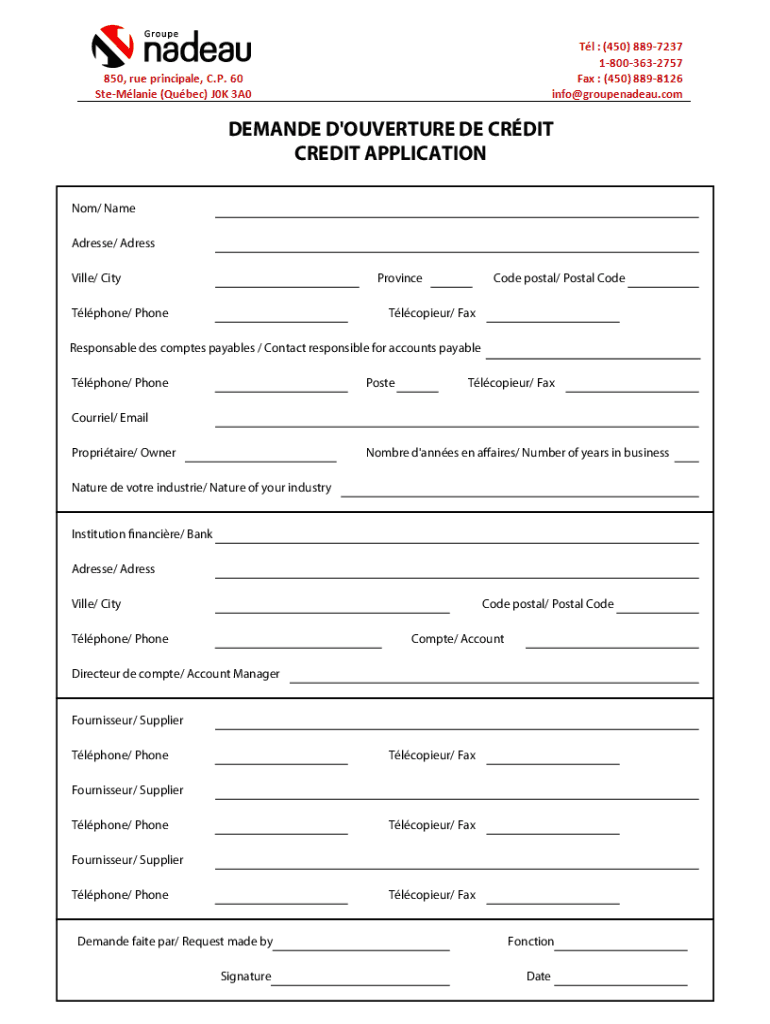 Groupe
nadeau
850, rue principale, C.P. 60
Ste-Mélanie (Québec) J0K 3A0

Tél : (450) 889-7237
1-800-363-2757
Fax : (450) 889-8126
info@groupenadeau.com

DEMANDE D'OUVERTURE DE CRÉDIT
CREDIT APPLICATION

Nom/ Name

Adresse/ Adress

Ville/ City
Province
Code postal/ Postal Code

Téléphone/ Phone
Télécopieur/ Fax

Responsable des comptes payables / Contact responsible for accounts payable

Téléphone/ Phone
Poste
Télécopieur/ Fax

Courriel/ Email

Propriétaire/ Owner
Nombre d'années en affaires/ Number of years in business

Nature de votre industrie/ Nature of your industry

Institution financière/ Bank

Adresse/ Adress

Ville/ City
Code postal/ Postal Code

Téléphone/ Phone
Compte/ Account

Directeur de compte/ Account Manager

Fournisseur/ Supplier

Téléphone/ Phone
Télécopieur/ Fax

Fournisseur/ Supplier

Téléphone/ Phone
Télécopieur/ Fax

Fournisseur/ Supplier

Téléphone/ Phone
Télécopieur/ Fax

Demande faite par/ Request made by
Fonction

Signature
Date